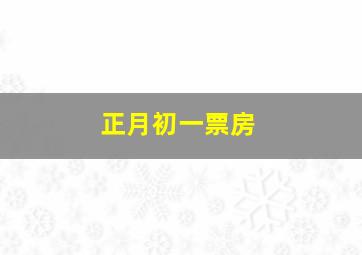 正月初一票房